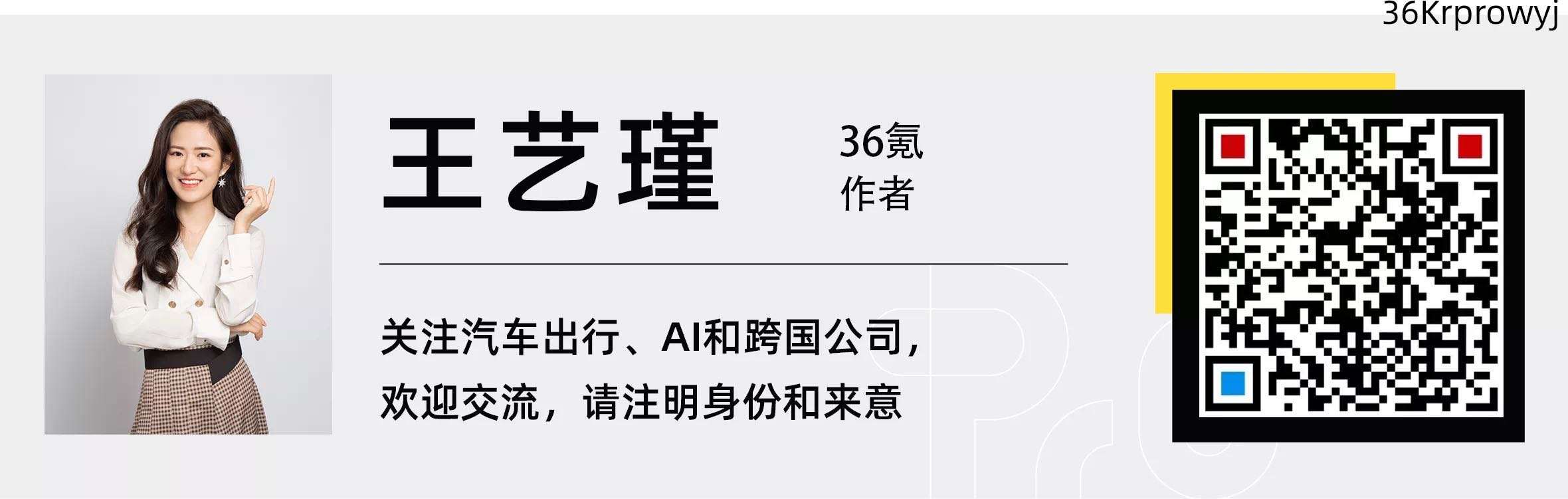 36Krprowyj

王艺瑾

36氪
作者

关注汽车出行、AI和跨国公司，
欢迎交流，请注明身份和来意